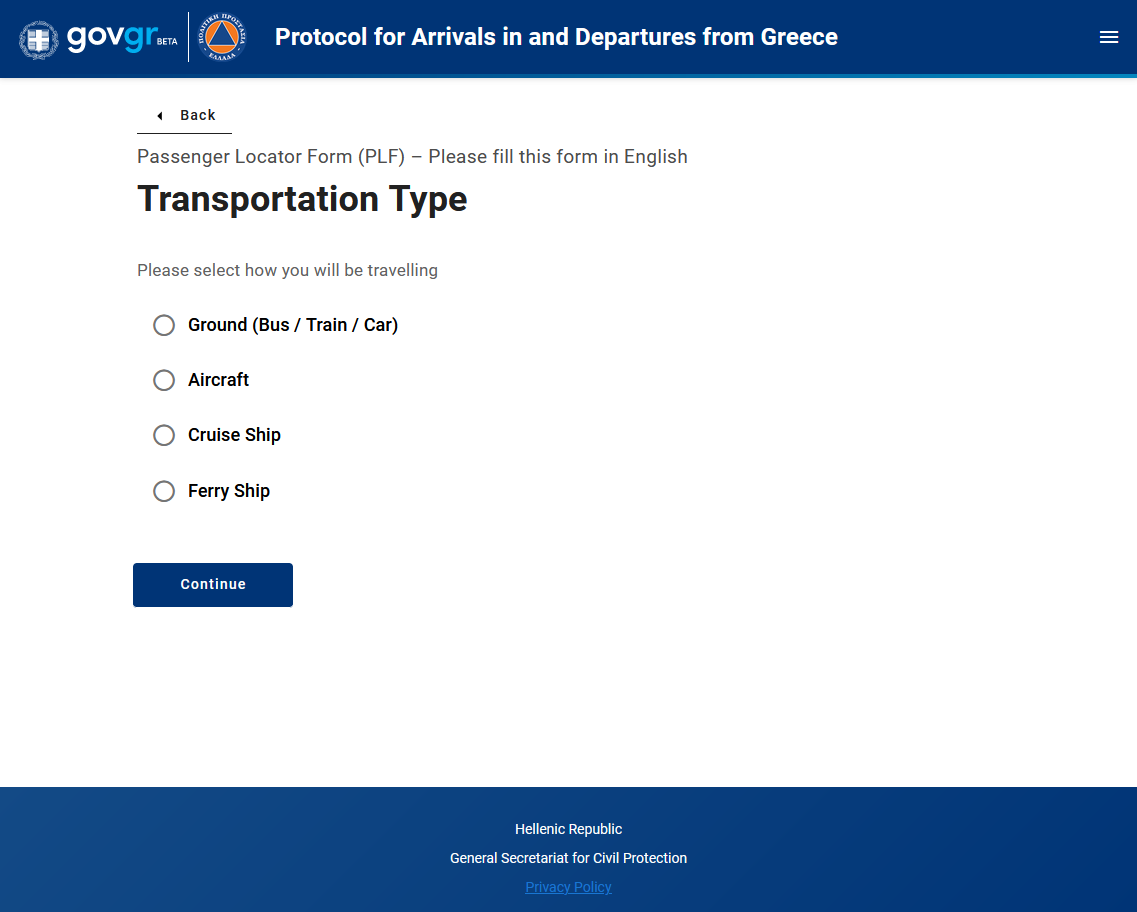 govgr BETA

ΠΟΛΙΤΙΚΗ ΠΡΟΣΤΑΣΙΑ ΕΛΛΑΔΑ

Protocol for Arrivals in and Departures from Greece

Back

Passenger Locator Form (PLF) – Please fill this form in English

Transportation Type

Please select how you will be travelling

Ground (Bus / Train / Car)

Aircraft

Cruise Ship

Ferry Ship

Continue

Hellenic Republic

General Secretariat for Civil Protection

Privacy Policy